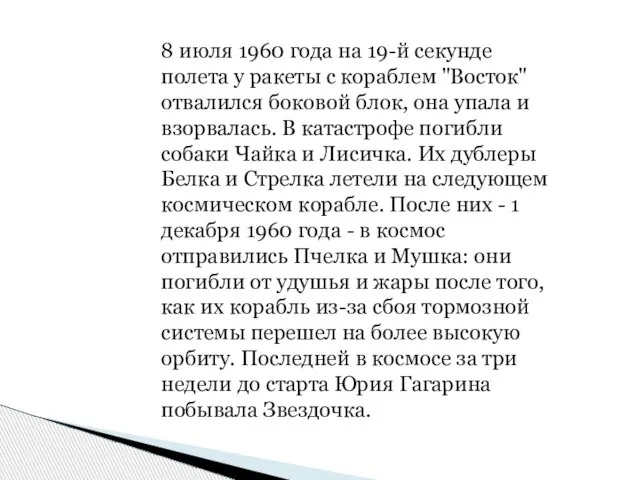 8 июля 1960 года на 19-й секунде полета у ракеты с кораблем "Восток" отвалился боковой блок, она упала и взорвалась. В катастрофе погибли собаки Чайка и Лисичка. Их дублеры Белка и Стрелка летели на следующем космическом корабле. После них - 1 декабря 1960 года - в космос отправились Пчелка и Мушка: они погибли от удушья и жары после того, как их корабль из-за сбоя тормозной системы перешел на более высокую орбиту. Последней в космосе за три недели до старта Юрия Гагарина побывала Звездочка.